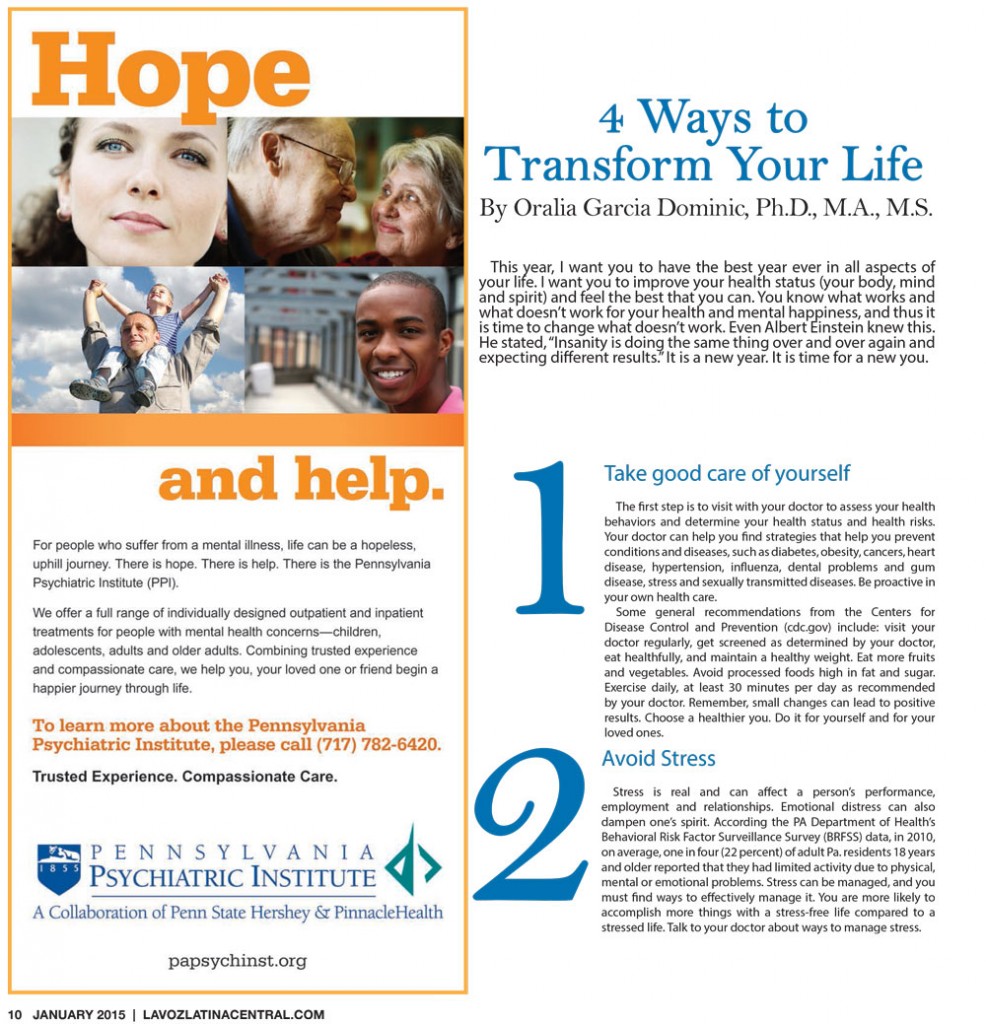 Hope

and help.

For people who suffer from a mental illness, life can be a hopeless, uphill journey. There is hope. There is help. There is the Pennsylvania Psychiatric Institute (PPI).

We offer a full range of individually designed outpatient and inpatient treatments for people with mental health concerns—children, adolescents, adults and older adults. Combining trusted experience and compassionate care, we help you, your loved one or friend begin a happier journey through life.

To learn more about the Pennsylvania Psychiatric Institute, please call (717) 782-6420.

Trusted Experience. Compassionate Care.

1855

PENNSYLVANIA
PSYCHIATRIC INSTITUTE
A Collaboration of Penn State Hershey & PinnacleHealth

papsychinst.org

4 Ways to
Transform Your Life
By Oralia Garcia Dominic, Ph.D., M.A., M.S.

This year, I want you to have the best year ever in all aspects of your life. I want you to improve your health status (your body, mind and spirit) and feel the best that you can. You know what works and what doesn't work for your health and mental happiness, and thus it is time to change what doesn't work. Even Albert Einstein knew this. He stated, "Insanity is doing the same thing over and over again and expecting different results." It is a new year. It is time for a new you.

1

Take good care of yourself

The first step is to visit with your doctor to assess your health behaviors and determine your health status and health risks. Your doctor can help you find strategies that help you prevent conditions and diseases, such as diabetes, obesity, cancers, heart disease, hypertension, influenza, dental problems and gum disease, stress and sexually transmitted diseases. Be proactive in your own health care.

Some general recommendations from the Centers for Disease Control and Prevention (cdc.gov) include: visit your doctor regularly, get screened as determined by your doctor, eat healthfully, and maintain a healthy weight. Eat more fruits and vegetables. Avoid processed foods high in fat and sugar. Exercise daily, at least 30 minutes per day as recommended by your doctor. Remember, small changes can lead to positive results. Choose a healthier you. Do it for yourself and for your loved ones.

2

Avoid Stress

Stress is real and can affect a person's performance, employment and relationships. Emotional distress can also dampen one's spirit. According the PA Department of Health's Behavioral Risk Factor Surveillance Survey (BRFSS) data, in 2010, on average, one in four (22 percent) of adult Pa. residents 18 years and older reported that they had limited activity due to physical, mental or emotional problems. Stress can be managed, and you must find ways to effectively manage it. You are more likely to accomplish more things with a stress-free life compared to a stressed life. Talk to your doctor about ways to manage stress.

10 JANUARY 2015 | LAVOZLATINACENTRAL.COM